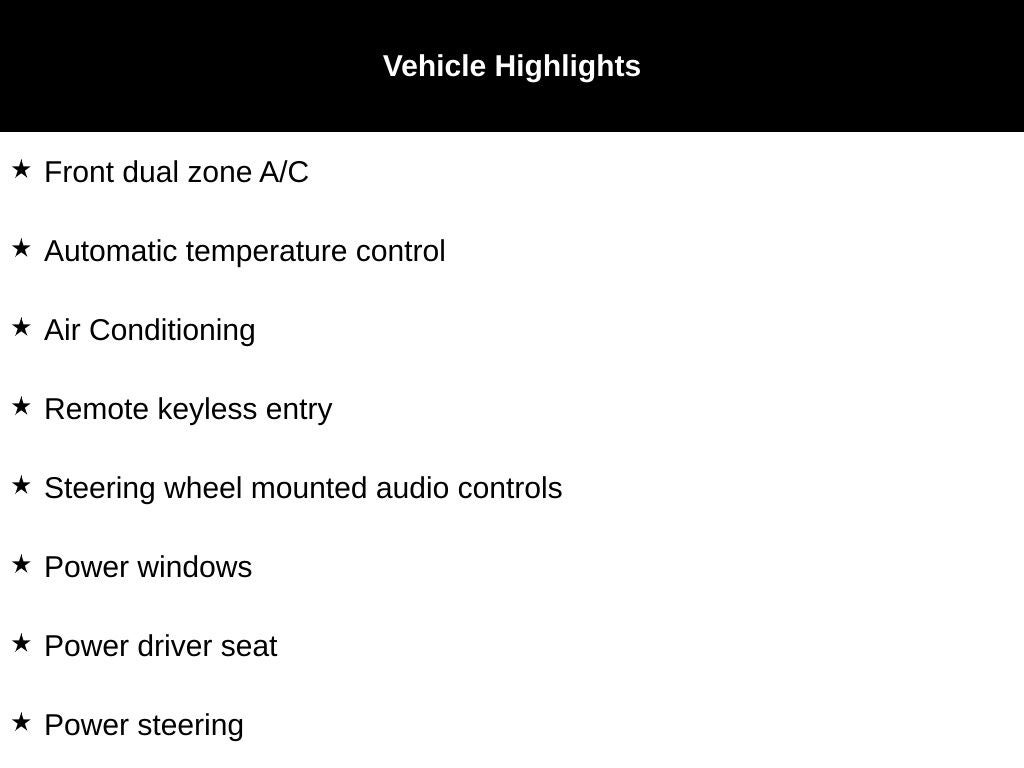 Vehicle Highlights

★ Front dual zone A/C

★ Automatic temperature control

★ Air Conditioning

★ Remote keyless entry

★ Steering wheel mounted audio controls

★ Power windows

★ Power driver seat

★ Power steering